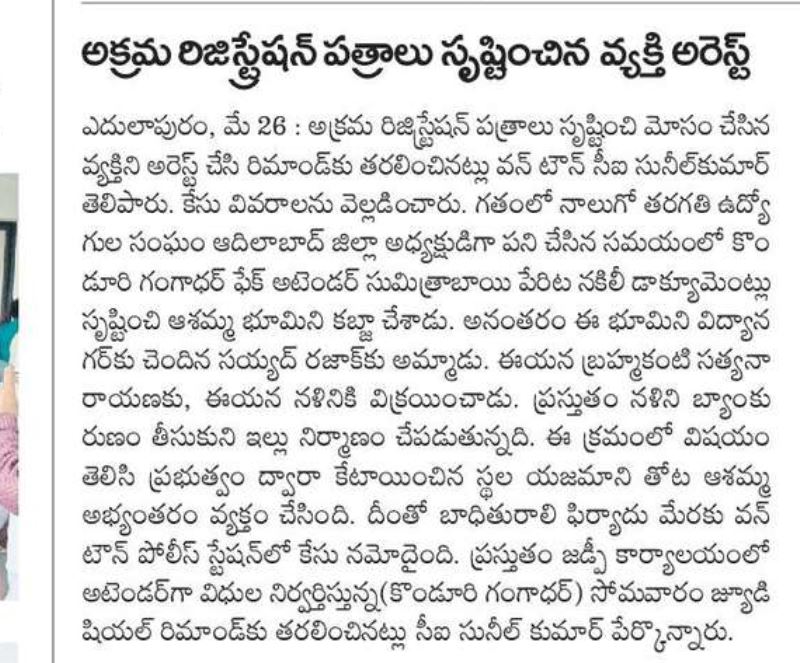 అక్రమ రిజిస్ట్రేషన్ పత్రాలు సృష్టించిన వ్యక్తి అరెస్ట్

ఎదులాపురం, మే 26 : అక్రమ రిజిస్ట్రేషన్ పత్రాలు సృష్టించి మోసం చేసిన వ్యక్తిని అరెస్ట్ చేసి రిమాండ్‌కు తరలించినట్లు వన్ టౌన్ సీఐ సునీల్‌కుమార్ తెలిపారు. కేసు వివరాలను వెల్లడించారు. గతంలో నాలుగో తరగతి ఉద్యోగుల సంఘం ఆదిలాబాద్ జిల్లా అధ్యక్షుడిగా పని చేసిన సమయంలో కొండూరి గంగాధర్ ఫేక్ అటెండర్ సుమిత్రాబాయి పేరిట నకిలీ డాక్యుమెంట్లు సృష్టించి ఆశమ్మ భూమిని కబ్జా చేశాడు. అనంతరం ఈ భూమిని విద్యానగర్‌కు చెందిన సయ్యద్ రజాక్‌కు అమ్మాడు. ఈయన బ్రహ్మకంటి సత్యనారాయణకు, ఈయన నళినికి విక్రయించాడు. ప్రస్తుతం నళిని బ్యాంకు రుణం తీసుకుని ఇల్లు నిర్మాణం చేపడుతున్నది. ఈ క్రమంలో విషయం తెలిసి ప్రభుత్వం ద్వారా కేటాయించిన స్థల యజమాని తోట ఆశమ్మ అభ్యంతరం వ్యక్తం చేసింది. దీంతో బాధితురాలి ఫిర్యాదు మేరకు వన్ టౌన్ పోలీస్ స్టేషన్‌లో కేసు నమోదైంది. ప్రస్తుతం జడ్పీ కార్యాలయంలో అటెండర్‌గా విధుల నిర్వర్తిస్తున్న(కొండూరి గంగాధర్) సోమవారం జ్యుడిషియల్ రిమాండ్‌కు తరలించినట్లు సీఐ సునీల్ కుమార్ పేర్కొన్నారు.